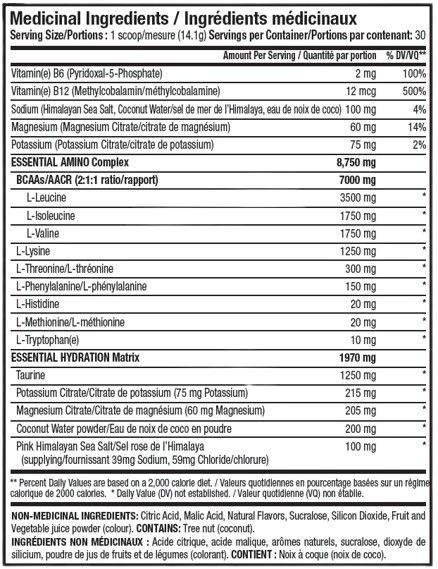 Medicinal Ingredients / Ingrédients médicinaux
Serving Size/Portions : 1 scoop/mesure (14.1g) Servings per Container/Portions par contenant: 30

| | Amount Per Serving / Quantité par portion | % DV/VQ** |
|---|---|---|
| Vitamin(e) B6 (Pyridoxal-5-Phosphate) | 2 mg | 100% |
| Vitamin(e) B12 (Methylcobalamin/méthylcobalamine) | 12 mcg | 500% |
| Sodium (Himalayan Sea Salt, Coconut Water/sel de mer de l'Himalaya, eau de noix de coco) | 100 mg | 4% |
| Magnesium (Magnesium Citrate/citrate de magnésium) | 60 mg | 14% |
| Potassium (Potassium Citrate/citrate de potassium) | 75 mg | 2% |
| ESSENTIAL AMINO Complex | 8,750 mg | |
| BCAAs/AACR (2:1:1 ratio/rapport) | 7000 mg | |
| L-Leucine | 3500 mg | * |
| L-Isoleucine | 1750 mg | * |
| L-Valine | 1750 mg | * |
| L-Lysine | 1250 mg | * |
| L-Threonine/L-thréonine | 300 mg | * |
| L-Phenylalanine/L-phénylalanine | 150 mg | * |
| L-Histidine | 20 mg | * |
| L-Methionine/L-méthionine | 20 mg | * |
| L-Tryptophan(e) | 10 mg | * |
| ESSENTIAL HYDRATION Matrix | 1970 mg | |
| Taurine | 1250 mg | * |
| Potassium Citrate/Citrate de potassium (75 mg Potassium) | 215 mg | * |
| Magnesium Citrate/Citrate de magnésium (60 mg Magnesium) | 205 mg | * |
| Coconut Water powder/Eau de noix de coco en poudre | 200 mg | * |
| Pink Himalayan Sea Salt/Sel rose de l'Himalaya (supplying/fournissant 39mg Sodium, 59mg Chloride/chlorure) | 100 mg | * |

** Percent Daily Values are based on a 2,000 calorie diet. / Valeurs quotidiennes en pourcentage basées sur un régime calorique de 2000 calories. * Daily Value (DV) not established. / Valeur quotidienne (VQ) non établie.

NON-MEDICINAL INGREDIENTS: Citric Acid, Malic Acid, Natural Flavors, Sucralose, Silicon Dioxide, Fruit and Vegetable juice powder (colour). CONTAINS: Tree nut (coconut).
INGRÉDIENTS NON MÉDICINAUX : Acide citrique, acide malique, arômes naturels, sucralose, dioxyde de silicium, poudre de jus de fruits et de légumes (colorant). CONTIENT : Noix à coque (noix de coco).